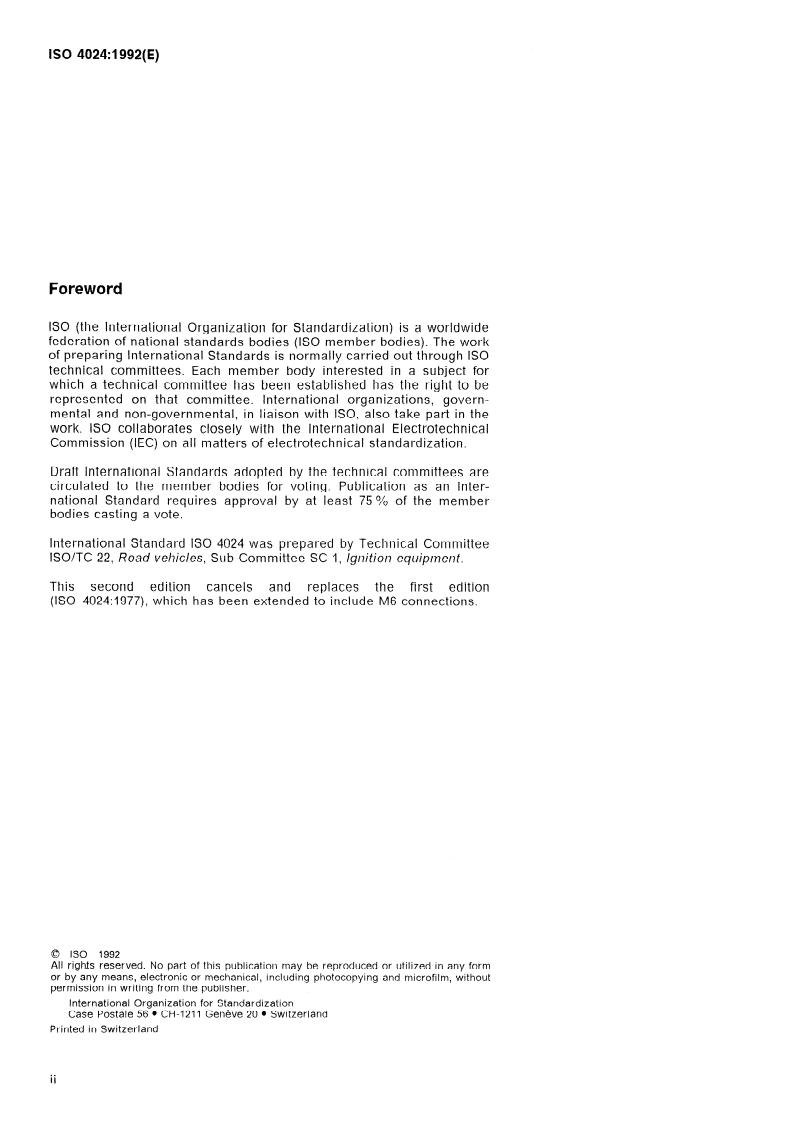 ISO 4024:1992(E)

Foreword

ISO (the International Organization for Standardization) is a worldwide federation of national standards bodies (ISO member bodies). The work of preparing International Standards is normally carried out through ISO technical committees. Each member body interested in a subject for which a technical committee has been established has the right to be represented on that committee. International organizations, governmental and non-governmental, in liaison with ISO, also take part in the work. ISO collaborates closely with the International Electrotechnical Commission (IEC) on all matters of electrotechnical standardization.

Draft International Standards adopted by the technical committees are circulated to the member bodies for voting. Publication as an International Standard requires approval by at least 75 % of the member bodies casting a vote.

International Standard ISO 4024 was prepared by Technical Committee ISO/TC 22, Road vehicles, Sub Committee SC 1, Ignition equipment.

This second edition cancels and replaces the first edition (ISO 4024:1977), which has been extended to include M6 connections.

© ISO 1992
All rights reserved. No part of this publication may be reproduced or utilized in any form or by any means, electronic or mechanical, including photocopying and microfilm, without permission in writing from the publisher.
International Organization for Standardization
Case Postale 56 • CH-1211 Genève 20 • Switzerland
Printed in Switzerland

ii